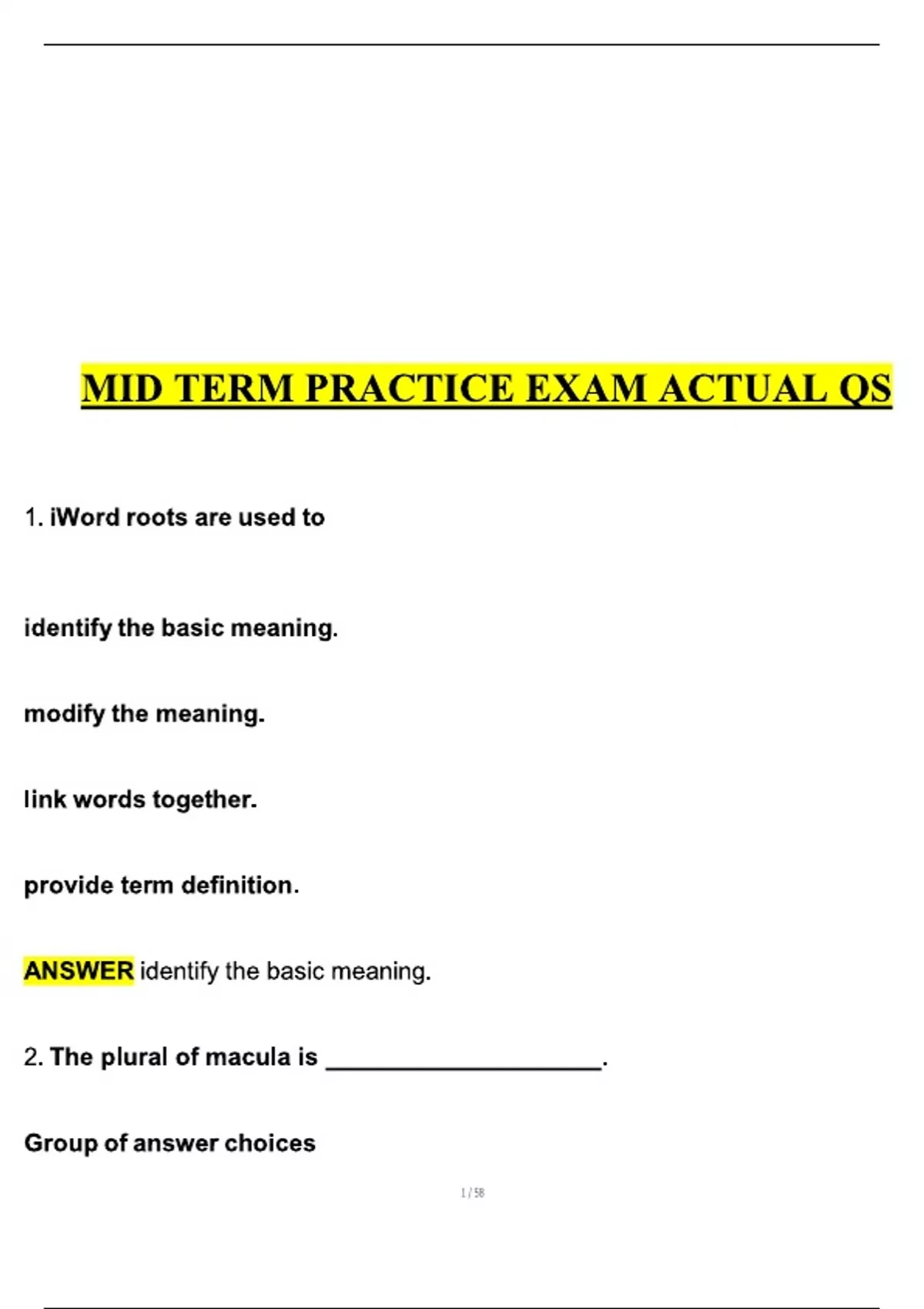 MID TERM PRACTICE EXAM ACTUAL QS

1. iWord roots are used to

identify the basic meaning.

modify the meaning.

link words together.

provide term definition.

ANSWER identify the basic meaning.

2. The plural of macula is ____.

Group of answer choices

1 / 58